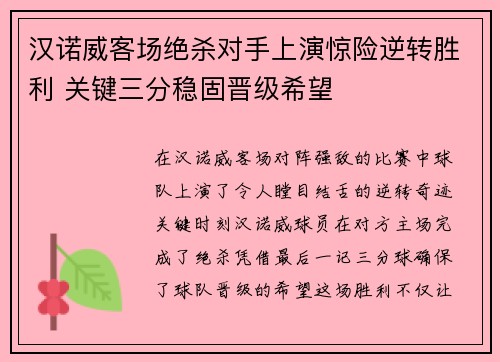 汉诺威客场绝杀对手上演惊险逆转胜利 关键三分稳固晋级希望

在汉诺威客场对阵强敌的比赛中球队上演了令人瞠目结舌的逆转奇迹关键时刻汉诺威球员在对方主场完成了绝杀凭借最后一记三分球确保了球队晋级的希望这场胜利不仅让